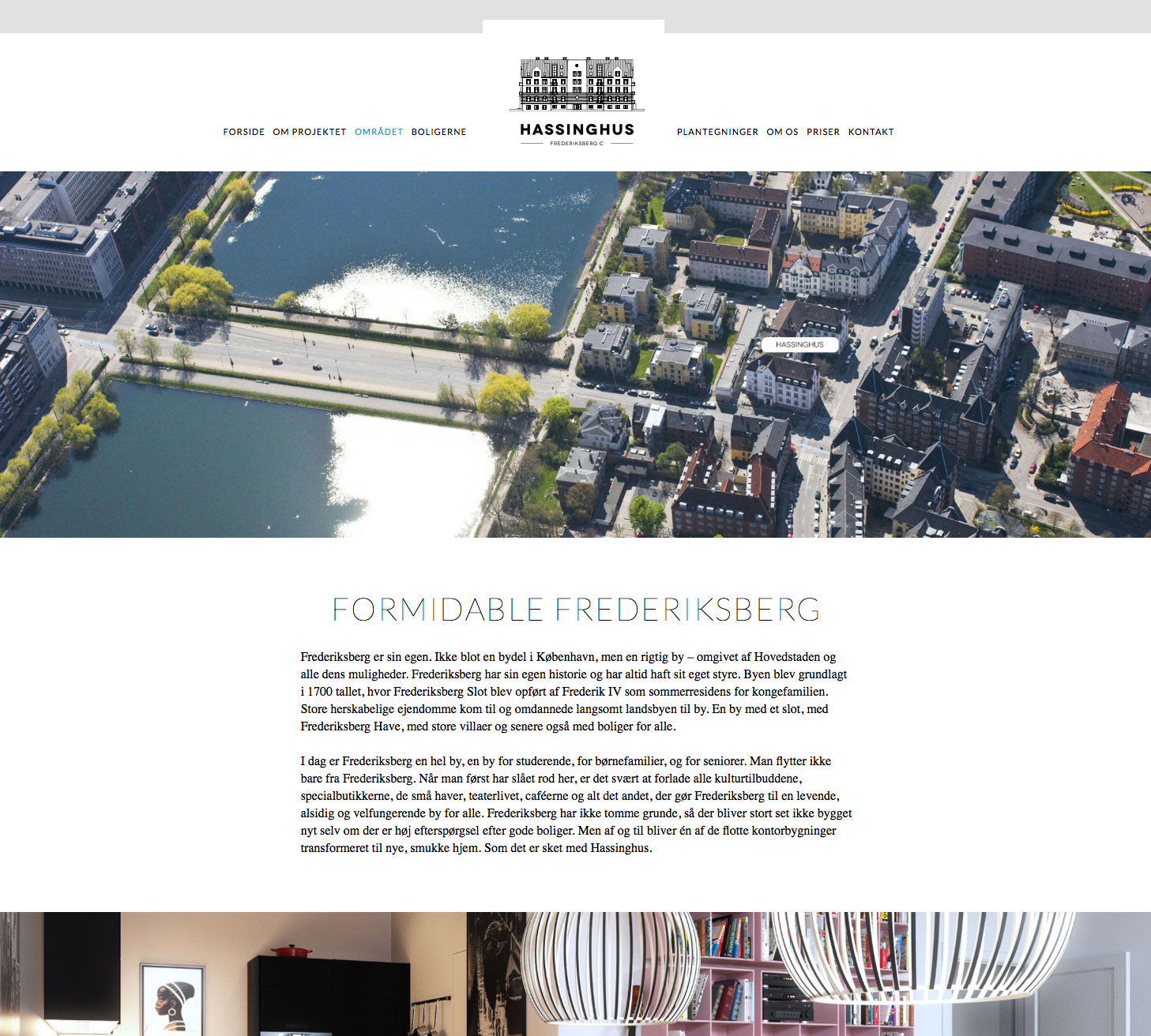 FORSIDE OM PROJEKTET OMRÅDET BOLIGERNE

HASSINGHUS
FREDERIKSBERG C

PLANTEGNINGER OM OS PRISER KONTAKT

HASSINGHUS

FORMIDABLE FREDERIKSBERG

Frederiksberg er sin egen. Ikke blot en bydel i København, men en rigtig by – omgivet af Hovedstaden og alle dens muligheder. Frederiksberg har sin egen historie og har altid haft sit eget styre. Byen blev grundlagt i 1700 tallet, hvor Frederiksberg Slot blev opført af Frederik IV som sommerresidens for kongefamilien. Store herskabelige ejendomme kom til og omdannede langsomt landsbyen til by. En by med et slot, med Frederiksberg Have, med store villaer og senere også med boliger for alle.

I dag er Frederiksberg en hel by, en by for studerende, for børnefamilier, og for seniorer. Man flytter ikke bare fra Frederiksberg. Når man først har slået rod her, er det svært at forlade alle kulturtilbuddene, specialbutikkerne, de små haver, teaterlivet, caféerne og alt det andet, der gør Frederiksberg til en levende, alsidig og velfungerende by for alle. Frederiksberg har ikke tomme grunde, så der bliver stort set ikke bygget nyt selv om der er høj efterspørgsel efter gode boliger. Men af og til bliver én af de flotte kontorbygninger transformeret til nye, smukke hjem. Som det er sket med Hassinghus.